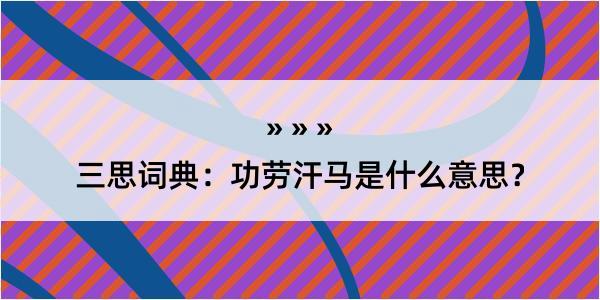 » » »

三思词典：功劳汗马是什么意思？